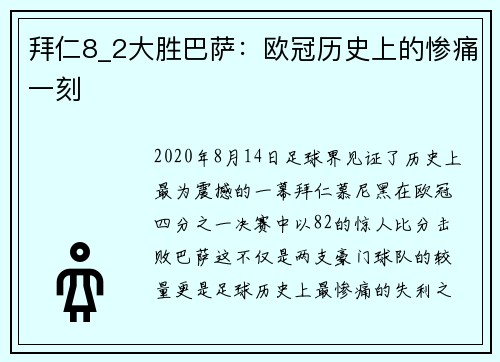 拜仁8_2大胜巴萨：欧冠历史上的惨痛一刻

2020年8月14日足球界见证了历史上最为震撼的一幕拜仁慕尼黑在欧冠四分之一决赛中以82的惊人比分击败巴萨这不仅是两支豪门球队的较量更是足球历史上最惨痛的失利之